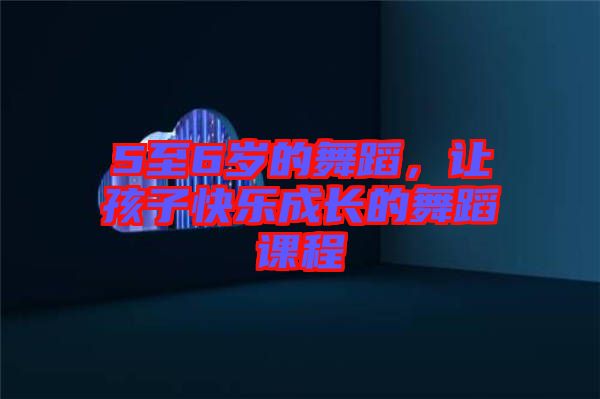 5至6岁的舞蹈，让孩子快乐成长的舞蹈课程